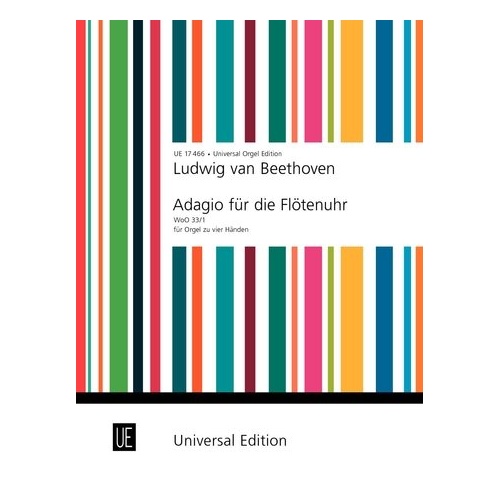 UE 17 466 • Universal Orgel Edition
Ludwig van Beethoven

Adagio für die Flötenuhr
WoO 33/1
für Orgel zu vier Händen

UE

Universal Edition